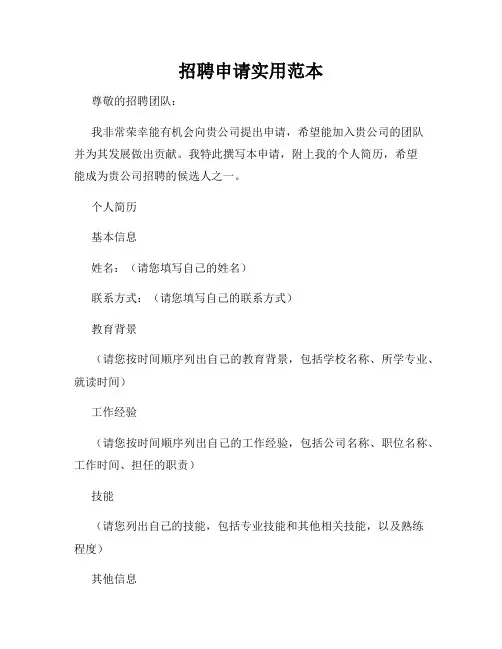 招聘申请实用范本

尊敬的招聘团队：

我非常荣幸能有机会向贵公司提出申请，希望能加入贵公司的团队并为其发展做出贡献。我特此撰写本申请，附上我的个人简历，希望能成为贵公司招聘的候选人之一。

个人简历

基本信息

姓名：（请您填写自己的姓名）

联系方式：（请您填写自己的联系方式）

教育背景

（请您按时间顺序列出自己的教育背景，包括学校名称、所学专业、就读时间）

工作经验

（请您按时间顺序列出自己的工作经验，包括公司名称、职位名称、工作时间、担任的职责）

技能

（请您列出自己的技能，包括专业技能和其他相关技能，以及熟练程度）

其他信息